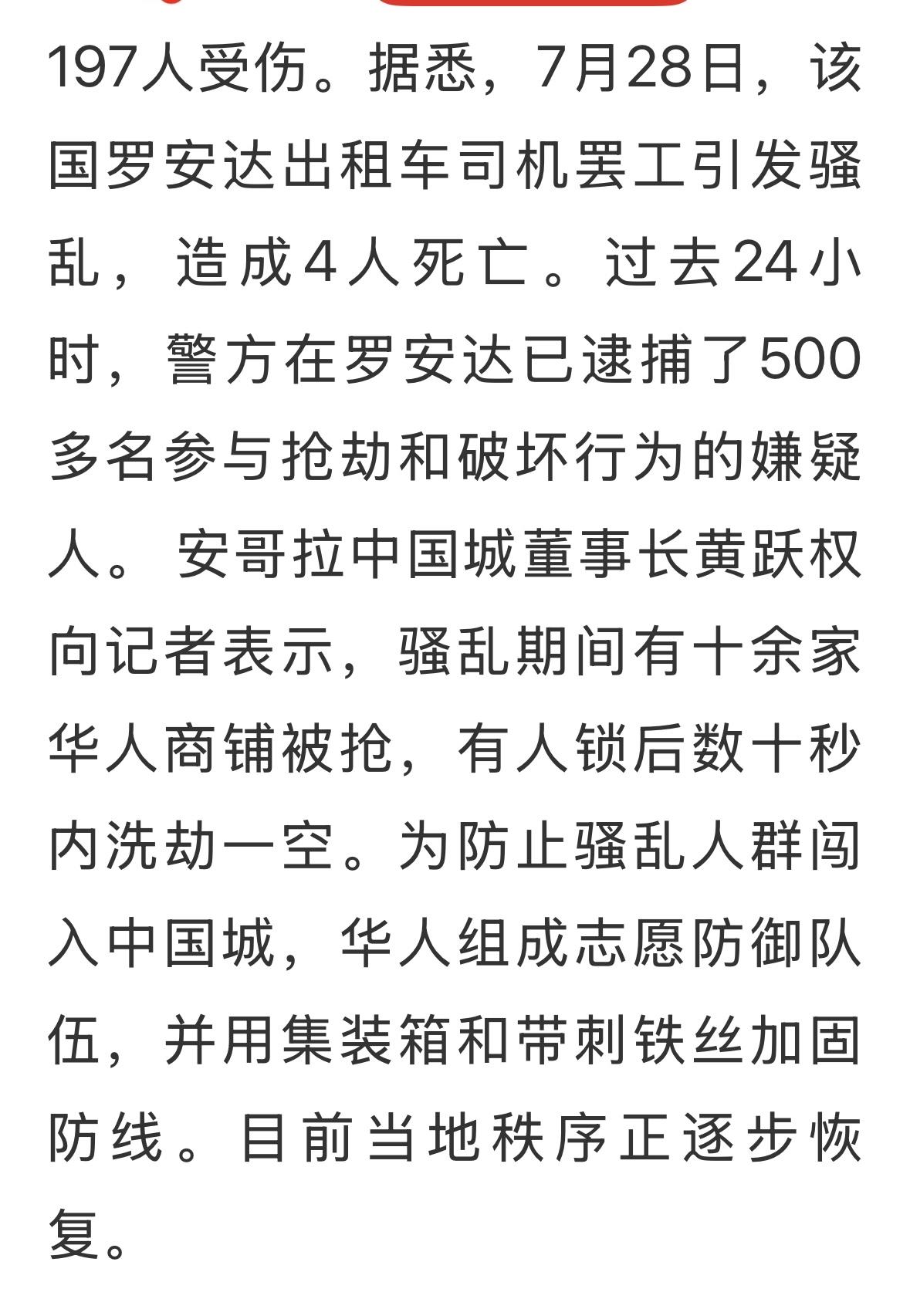 197人受伤。据悉，7月28日，该国罗安达出租车司机罢工引发骚乱，造成4人死亡。过去24小时，警方在罗安达已逮捕了500多名参与抢劫和破坏行为的嫌疑人。安哥拉中国城董事长黄跃权向记者表示，骚乱期间有十余家华人商铺被抢，有人锁后数十秒内洗劫一空。为防止骚乱人群闯入中国城，华人组成志愿防御队伍，并用集装箱和带刺铁丝加固防线。目前当地秩序正逐步恢复。